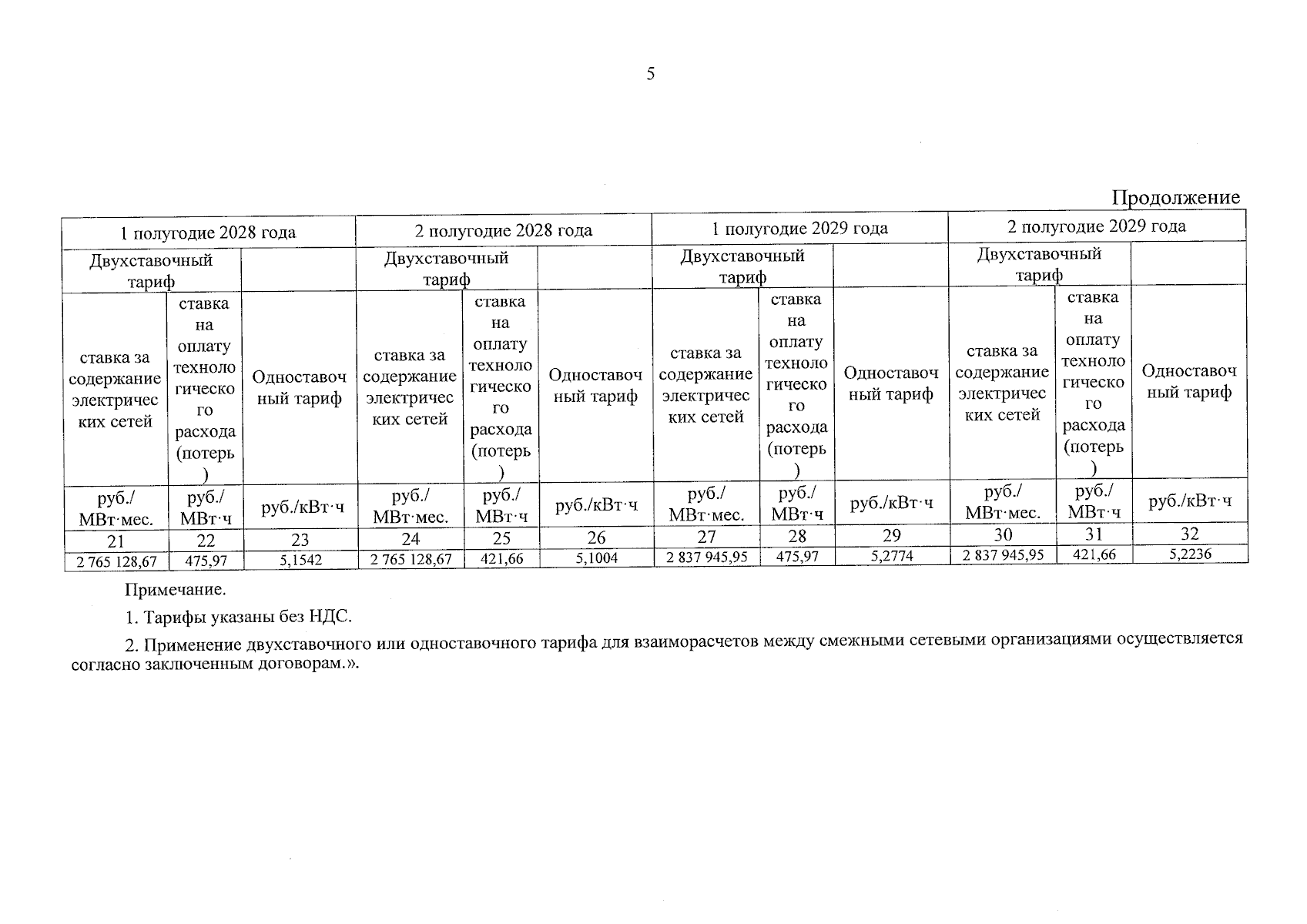 5

Продолжение

| 1 полугодие 2028 года | | | 2 полугодие 2028 года | | | 1 полугодие 2029 года | | | 2 полугодие 2029 года | | |
|---|---|---|---|---|---|---|---|---|---|---|---|
| Двухставочный тариф | | | Двухставочный тариф | | | Двухставочный тариф | | | Двухставочный тариф | | |
| ставка за содержание электрических сетей | ставка на оплату технологического расхода (потерь) | Одноставочный тариф | ставка за содержание электрических сетей | ставка на оплату технологического расхода (потерь) | Одноставочный тариф | ставка за содержание электрических сетей | ставка на оплату технологического расхода (потерь) | Одноставочный тариф | ставка за содержание электрических сетей | ставка на оплату технологического расхода (потерь) | Одноставочный тариф |
| руб./ МВт·мес. | руб./ МВт·ч | руб./кВт·ч | руб./ МВт·мес. | руб./ МВт·ч | руб./кВт·ч | руб./ МВт·мес. | руб./ МВт·ч | руб./кВт·ч | руб./ МВт·мес. | руб./ МВт·ч | руб./кВт·ч |
| 21 | 22 | 23 | 24 | 25 | 26 | 27 | 28 | 29 | 30 | 31 | 32 |
| 2 765 128,67 | 475,97 | 5,1542 | 2 765 128,67 | 421,66 | 5,1004 | 2 837 945,95 | 475,97 | 5,2774 | 2 837 945,95 | 421,66 | 5,2236 |

Примечание.

1. Тарифы указаны без НДС.

2. Применение двухставочного или одноставочного тарифа для взаиморасчетов между смежными сетевыми организациями осуществляется согласно заключенным договорам.».